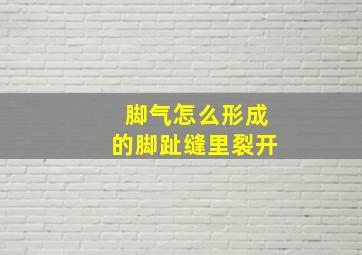 脚气怎么形成
的脚趾缝里裂开